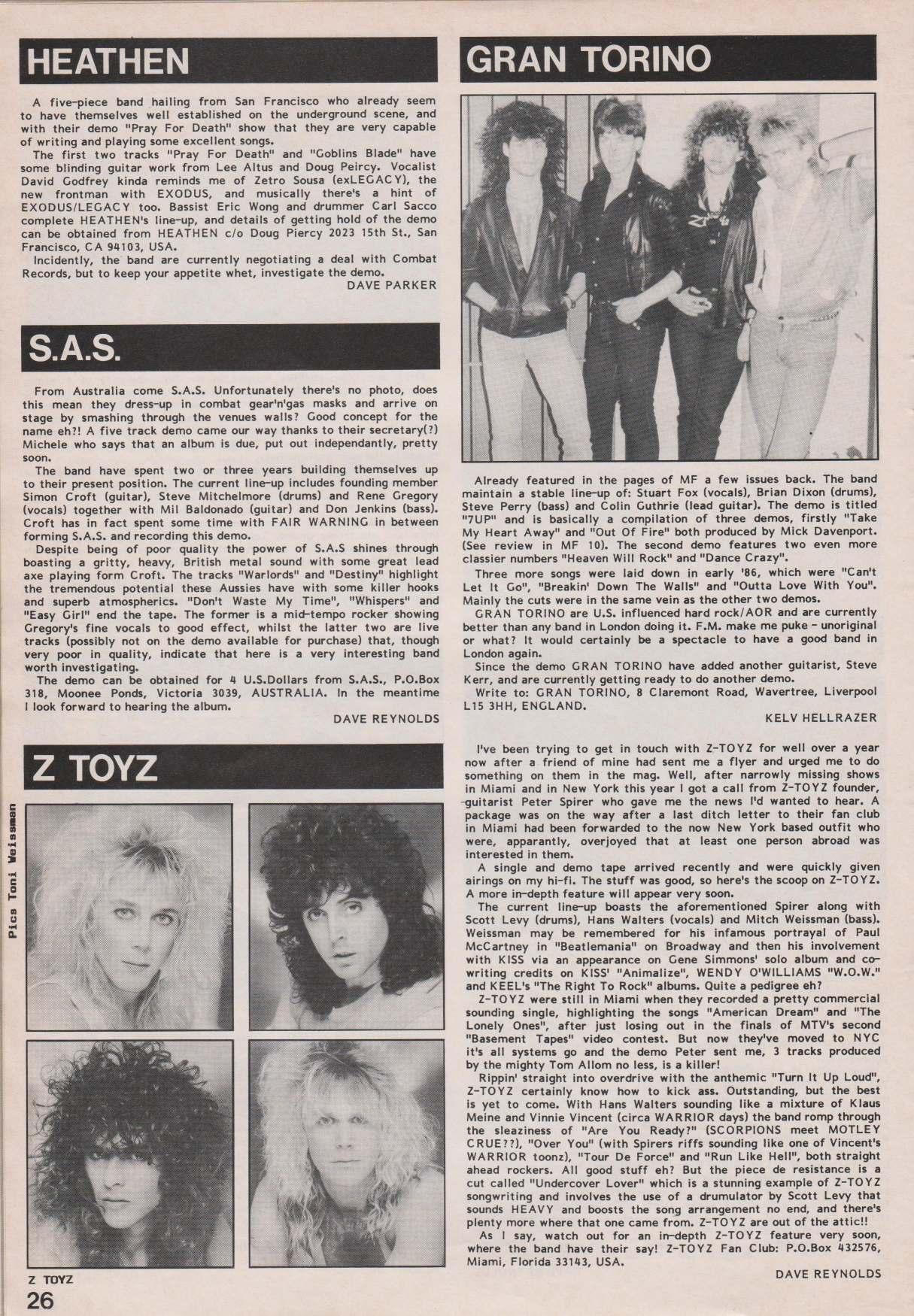 HEATHEN

A five-piece band hailing from San Francisco who already seem to have themselves well established on the underground scene, and with their demo "Pray For Death" show that they are very capable of writing and playing some excellent songs.

The first two tracks "Pray For Death" and "Goblins Blade" have some blinding guitar work from Lee Altus and Doug Peircy. Vocalist David Godfrey kinda reminds me of Zetro Sousa (exLEGACY), the new frontman with EXODUS, and musically there's a hint of EXODUS/LEGACY too. Bassist Eric Wong and drummer Carl Sacco complete HEATHEN's line-up, and details of getting hold of the demo can be obtained from HEATHEN c/o Doug Piercy 2023 15th St., San Francisco, CA 94103, USA.

Incidently, the band are currently negotiating a deal with Combat Records, but to keep your appetite whet, investigate the demo.

DAVE PARKER

S.A.S.

From Australia come S.A.S. Unfortunately there's no photo, does this mean they dress-up in combat gear'n'gas masks and arrive on stage by smashing through the venues walls? Good concept for the name eh?! A five track demo came our way thanks to their secretary(?) Michele who says that an album is due, put out independantly, pretty soon.

The band have spent two or three years building themselves up to their present position. The current line-up includes founding member Simon Croft (guitar), Steve Mitchelmore (drums) and Rene Gregory (vocals) together with Mil Baldonado (guitar) and Don Jenkins (bass). Croft has in fact spent some time with FAIR WARNING in between forming S.A.S. and recording this demo.

Despite being of poor quality the power of S.A.S shines through boasting a gritty, heavy, British metal sound with some great lead axe playing form Croft. The tracks "Warlords" and "Destiny" highlight the tremendous potential these Aussies have with some killer hooks and superb atmospherics. "Don't Waste My Time", "Whispers" and "Easy Girl" end the tape. The former is a mid-tempo rocker showing Gregory's fine vocals to good effect, whilst the latter two are live tracks (possibly not on the demo available for purchase) that, though very poor in quality, indicate that here is a very interesting band worth investigating.

The demo can be obtained for 4 U.S.Dollars from S.A.S., P.O.Box 318, Moonee Ponds, Victoria 3039, AUSTRALIA. In the meantime I look forward to hearing the album.

DAVE REYNOLDS

Z TOYZ

Pics Toni Weissman

Z TOYZ

26

GRAN TORINO

Already featured in the pages of MF a few issues back. The band maintain a stable line-up of: Stuart Fox (vocals), Brian Dixon (drums), Steve Perry (bass) and Colin Guthrie (lead guitar). The demo is titled "7UP" and is basically a compilation of three demos, firstly "Take My Heart Away" and "Out Of Fire" both produced by Mick Davenport. (See review in MF 10). The second demo features two even more classier numbers "Heaven Will Rock" and "Dance Crazy".

Three more songs were laid down in early '86, which were "Can't Let It Go", "Breakin' Down The Walls" and "Outta Love With You". Mainly the cuts were in the same vein as the other two demos.

GRAN TORINO are U.S. influenced hard rock/AOR and are currently better than any band in London doing it. F.M. make me puke - unoriginal or what? It would certainly be a spectacle to have a good band in London again.

Since the demo GRAN TORINO have added another guitarist, Steve Kerr, and are currently getting ready to do another demo.

Write to: GRAN TORINO, 8 Claremont Road, Wavertree, Liverpool L15 3HH, ENGLAND.

KELV HELLRAZER

I've been trying to get in touch with Z-TOYZ for well over a year now after a friend of mine had sent me a flyer and urged me to do something on them in the mag. Well, after narrowly missing shows in Miami and in New York this year I got a call from Z-TOYZ founder, guitarist Peter Spirer who gave me the news I'd wanted to hear. A package was on the way after a last ditch letter to their fan club in Miami had been forwarded to the now New York based outfit who were, apparantly, overjoyed that at least one person abroad was interested in them.

A single and demo tape arrived recently and were quickly given airings on my hi-fi. The stuff was good, so here's the scoop on Z-TOYZ. A more in-depth feature will appear very soon.

The current line-up boasts the aforementioned Spirer along with Scott Levy (drums), Hans Walters (vocals) and Mitch Weissman (bass). Weissman may be remembered for his infamous portrayal of Paul McCartney in "Beatlemania" on Broadway and then his involvement with KISS via an appearance on Gene Simmons' solo album and co-writing credits on KISS' "Animalize", WENDY O'WILLIAMS "W.O.W." and KEEL's "The Right To Rock" albums. Quite a pedigree eh?

Z-TOYZ were still in Miami when they recorded a pretty commercial sounding single, highlighting the songs "American Dream" and "The Lonely Ones", after just losing out in the finals of MTV's second "Basement Tapes" video contest. But now they've moved to NYC it's all systems go and the demo Peter sent me, 3 tracks produced by the mighty Tom Allom no less, is a killer!

Rippin' straight into overdrive with the anthemic "Turn It Up Loud", Z-TOYZ certainly know how to kick ass. Outstanding, but the best is yet to come. With Hans Walters sounding like a mixture of Klaus Meine and Vinnie Vincent (circa WARRIOR days) the band romp through the sleaziness of "Are You Ready?" (SCORPIONS meet MOTLEY CRUE??), "Over You" (with Spirers riffs sounding like one of Vincent's WARRIOR toonz), "Tour De Force" and "Run Like Hell", both straight ahead rockers. All good stuff eh? But the piece de resistance is a cut called "Undercover Lover" which is a stunning example of Z-TOYZ songwriting and involves the use of a drumulator by Scott Levy that sounds HEAVY and boosts the song arrangement no end, and there's plenty more where that one came from. Z-TOYZ are out of the attic!!

As I say, watch out for an in-depth Z-TOYZ feature very soon, where the band have their say! Z-TOYZ Fan Club: P.O.Box 432576, Miami, Florida 33143, USA.

DAVE REYNOLDS